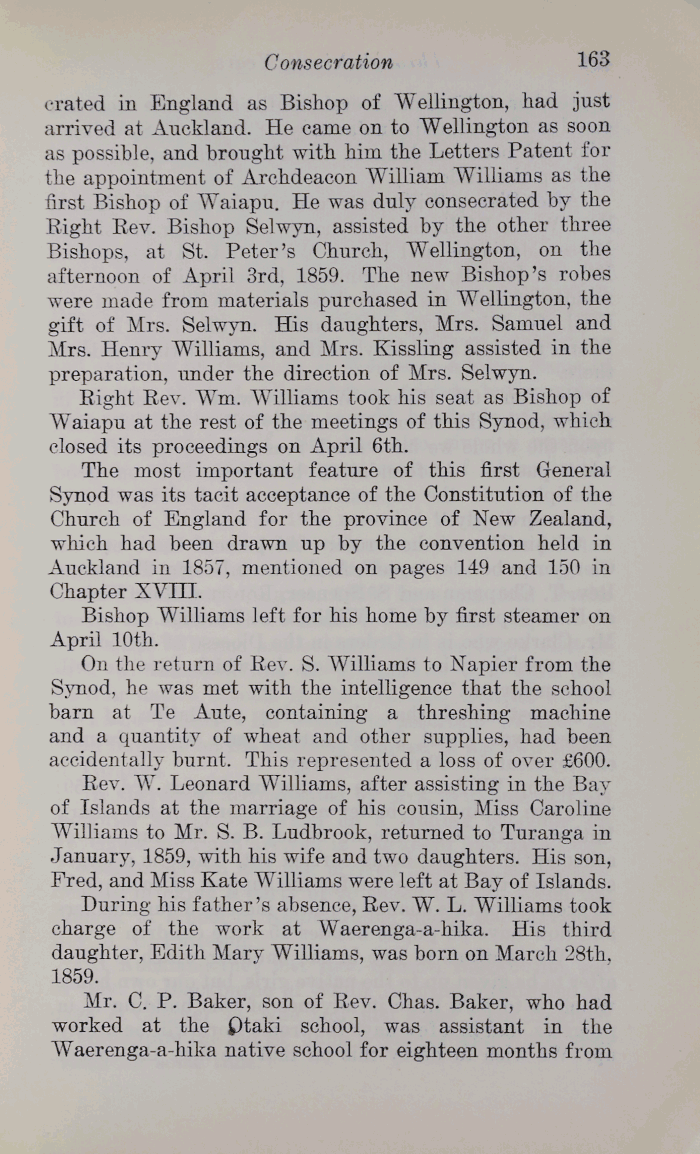 Consecration 163

crated in England as Bishop of Wellington, had just arrived at Auckland. He came on to Wellington as soon as possible, and brought with him the Letters Patent for the appointment of Archdeacon William Williams as the first Bishop of Waiapu. He was duly consecrated by the Right Rev. Bishop Selwyn, assisted by the other three Bishops, at St. Peter's Church, Wellington, on the afternoon of April 3rd, 1859. The new Bishop's robes were made from materials purchased in Wellington, the gift of Mrs. Selwyn. His daughters, Mrs. Samuel and Mrs. Henry Williams, and Mrs. Kissling assisted in the preparation, under the direction of Mrs. Selwyn.

Right Rev. Wm. Williams took his seat as Bishop of Waiapu at the rest of the meetings of this Synod, which closed its proceedings on April 6th.

The most important feature of this first General Synod was its tacit acceptance of the Constitution of the Church of England for the province of New Zealand, which had been drawn up by the convention held in Auckland in 1857, mentioned on pages 149 and 150 in Chapter XVIII.

Bishop Williams left for his home by first steamer on April 10th.

On the return of Rev. S. Williams to Napier from the Synod, he was met with the intelligence that the school barn at Te Aute, containing a threshing machine and a quantity of wheat and other supplies, had been accidentally burnt. This represented a loss of over £600.

Rev. W. Leonard Williams, after assisting in the Bay of Islands at the marriage of his cousin, Miss Caroline Williams to Mr. S. B. Ludbrook, returned to Turanga in January, 1859, with his wife and two daughters. His son, Fred, and Miss Kate Williams were left at Bay of Islands.

During his father's absence, Rev. W. L. Williams took charge of the work at Waerenga-a-hika. His third daughter, Edith Mary Williams, was born on March 28th, 1859.

Mr. C. P. Baker, son of Rev. Chas. Baker, who had worked at the Otaki school, was assistant in the Waerenga-a-hika native school for eighteen months from